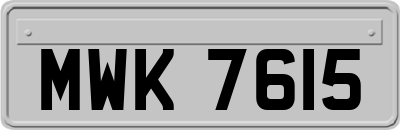 MWK 7615